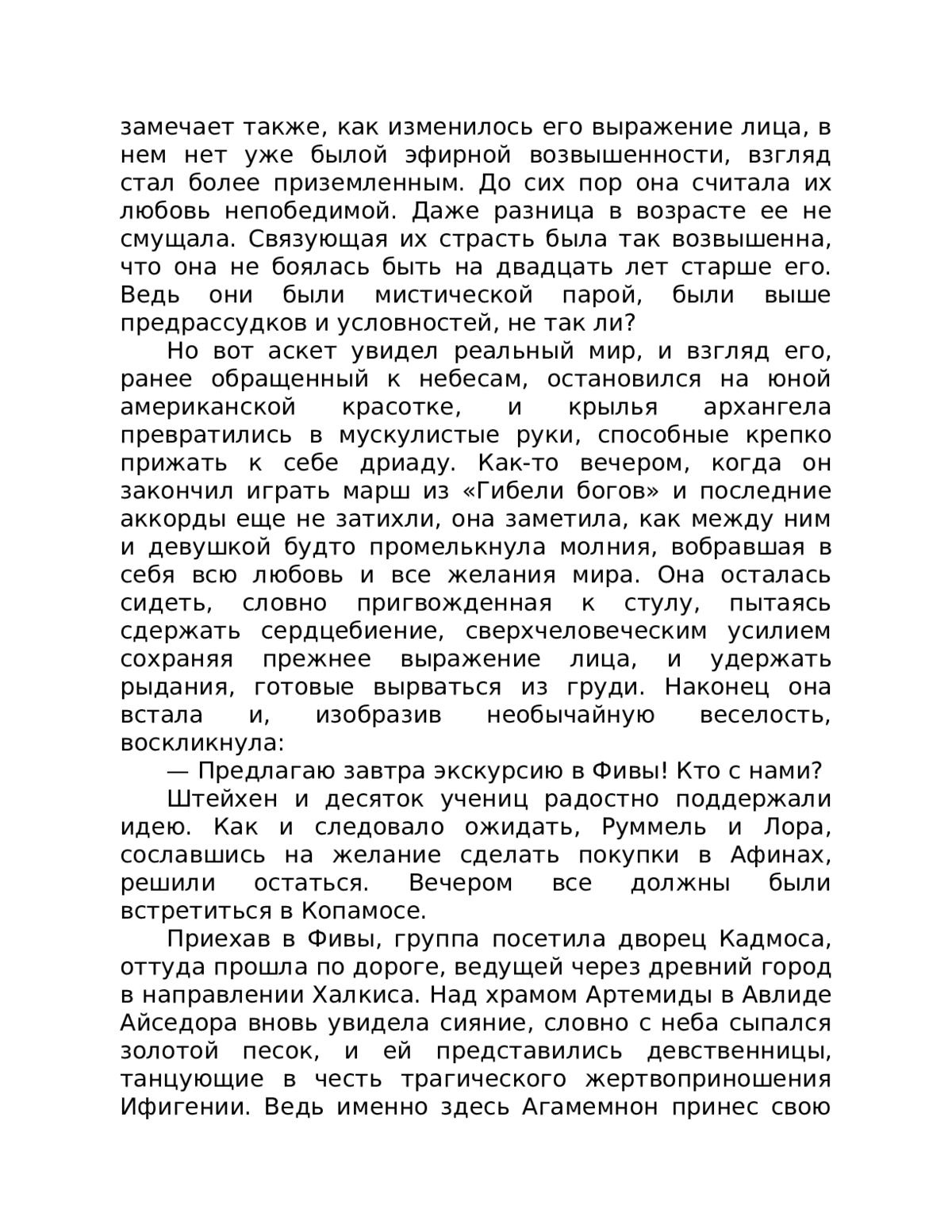 замечает также, как изменилось его выражение лица, в нем нет уже былой эфирной возвышенности, взгляд стал более приземленным. До сих пор она считала их любовь непобедимой. Даже разница в возрасте ее не смущала. Связующая их страсть была так возвышенна, что она не боялась быть на двадцать лет старше его. Ведь они были мистической парой, были выше предрассудков и условностей, не так ли?

Но вот аскет увидел реальный мир, и взгляд его, ранее обращенный к небесам, остановился на юной американской красотке, и крылья архангела превратились в мускулистые руки, способные крепко прижать к себе дриаду. Как-то вечером, когда он закончил играть марш из «Гибели богов» и последние аккорды еще не затихли, она заметила, как между ним и девушкой будто промелькнула молния, вобравшая в себя всю любовь и все желания мира. Она осталась сидеть, словно пригвожденная к стулу, пытаясь сдержать сердцебиение, сверхчеловеческим усилием сохраняя прежнее выражение лица, и удержать рыдания, готовые вырваться из груди. Наконец она встала и, изобразив необычайную веселость, воскликнула:

— Предлагаю завтра экскурсию в Фивы! Кто с нами?

Штейхен и десяток учениц радостно поддержали идею. Как и следовало ожидать, Руммель и Лора, сославшись на желание сделать покупки в Афинах, решили остаться. Вечером все должны были встретиться в Копамосе.

Приехав в Фивы, группа посетила дворец Кадмоса, оттуда прошла по дороге, ведущей через древний город в направлении Халкиса. Над храмом Артемиды в Авлиде Айседора вновь увидела сияние, словно с неба сыпался золотой песок, и ей представились девственницы, танцующие в честь трагического жертвоприношения Ифигении. Ведь именно здесь Агамемнон принес свою